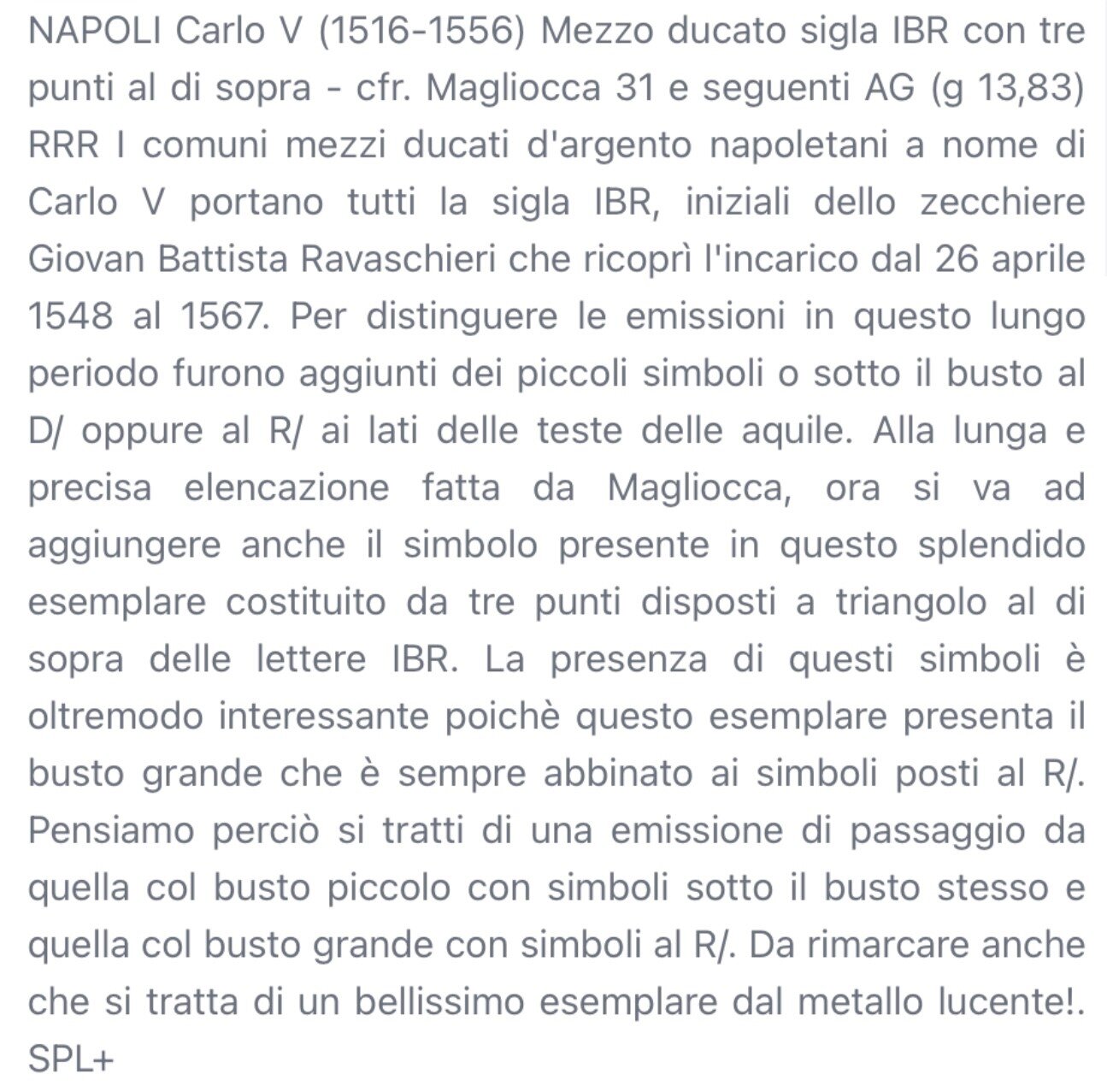 NAPOLI Carlo V (1516-1556) Mezzo ducato sigla IBR con tre punti al di sopra - cfr. Magliocca 31 e seguenti AG (g 13,83) RRR I comuni mezzi ducati d'argento napoletani a nome di Carlo V portano tutti la sigla IBR, iniziali dello zecchiere Giovan Battista Ravaschieri che ricoprì l'incarico dal 26 aprile 1548 al 1567. Per distinguere le emissioni in questo lungo periodo furono aggiunti dei piccoli simboli o sotto il busto al D/ oppure al R/ ai lati delle teste delle aquile. Alla lunga e precisa elencazione fatta da Magliocca, ora si va ad aggiungere anche il simbolo presente in questo splendido esemplare costituito da tre punti disposti a triangolo al di sopra delle lettere IBR. La presenza di questi simboli è oltremodo interessante poichè questo esemplare presenta il busto grande che è sempre abbinato ai simboli posti al R/. Pensiamo perciò si tratti di una emissione di passaggio da quella col busto piccolo con simboli sotto il busto stesso e quella col busto grande con simboli al R/. Da rimarcare anche che si tratta di un bellissimo esemplare dal metallo lucente!. SPL+